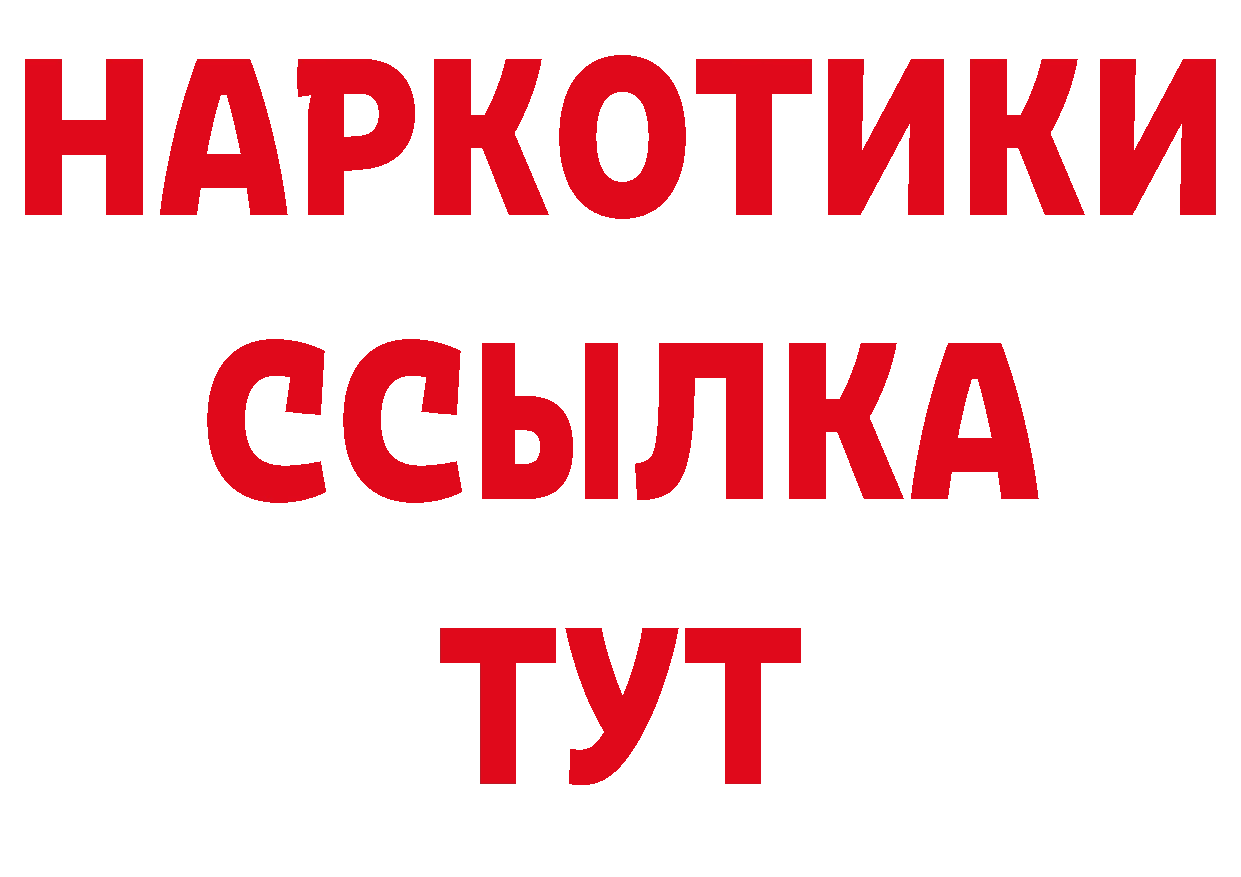 НАРКОТИКИ ССЫЛКА ТУТ